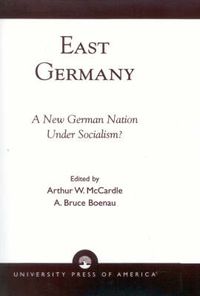 EAST GERMANY

A New German Nation Under Socialism?

Edited by
Arthur W. McCardle
A. Bruce Boenau

UNIVERSITY PRESS OF AMERICA